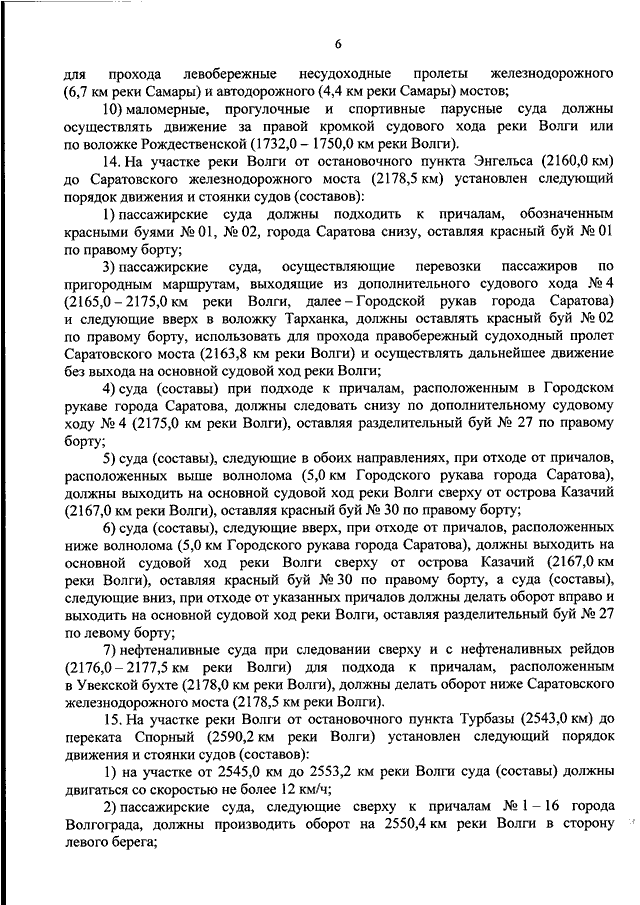 6

для прохода левобережные несудоходные пролеты железнодорожного (6,7 км реки Самары) и автодорожного (4,4 км реки Самары) мостов;

10) маломерные, прогулочные и спортивные парусные суда должны осуществлять движение за правой кромкой судового хода реки Волги или по воложке Рождественской (1732,0 – 1750,0 км реки Волги).

14. На участке реки Волги от остановочного пункта Энгельса (2160,0 км) до Саратовского железнодорожного моста (2178,5 км) установлен следующий порядок движения и стоянки судов (составов):

1) пассажирские суда должны подходить к причалам, обозначенным красными буями № 01, № 02, города Саратова снизу, оставляя красный буй № 01 по правому борту;

3) пассажирские суда, осуществляющие перевозки пассажиров по пригородным маршрутам, выходящие из дополнительного судового хода № 4 (2165,0 – 2175,0 км реки Волги, далее – Городской рукав города Саратова) и следующие вверх в воложку Тарханка, должны оставлять красный буй № 02 по правому борту, использовать для прохода правобережный судоходный пролет Саратовского моста (2163,8 км реки Волги) и осуществлять дальнейшее движение без выхода на основной судовой ход реки Волги;

4) суда (составы) при подходе к причалам, расположенным в Городском рукаве города Саратова, должны следовать снизу по дополнительному судовому ходу № 4 (2175,0 км реки Волги), оставляя разделительный буй № 27 по правому борту;

5) суда (составы), следующие в обоих направлениях, при отходе от причалов, расположенных выше волнолома (5,0 км Городского рукава города Саратова), должны выходить на основной судовой ход реки Волги сверху от острова Казачий (2167,0 км реки Волги), оставляя красный буй № 30 по правому борту;

6) суда (составы), следующие вверх, при отходе от причалов, расположенных ниже волнолома (5,0 км Городского рукава города Саратова), должны выходить на основной судовой ход реки Волги сверху от острова Казачий (2167,0 км реки Волги), оставляя красный буй № 30 по правому борту, а суда (составы), следующие вниз, при отходе от указанных причалов должны делать оборот вправо и выходить на основной судовой ход реки Волги, оставляя разделительный буй № 27 по левому борту;

7) нефтеналивные суда при следовании сверху и с нефтеналивных рейдов (2176,0 – 2177,5 км реки Волги) для подхода к причалам, расположенным в Увекской бухте (2178,0 км реки Волги), должны делать оборот ниже Саратовского железнодорожного моста (2178,5 км реки Волги).

15. На участке реки Волги от остановочного пункта Турбазы (2543,0 км) до переката Спорный (2590,2 км реки Волги) установлен следующий порядок движения и стоянки судов (составов):

1) на участке от 2545,0 км до 2553,2 км реки Волги суда (составы) должны двигаться со скоростью не более 12 км/ч;

2) пассажирские суда, следующие сверху к причалам № 1 – 16 города Волгограда, должны производить оборот на 2550,4 км реки Волги в сторону левого берега;